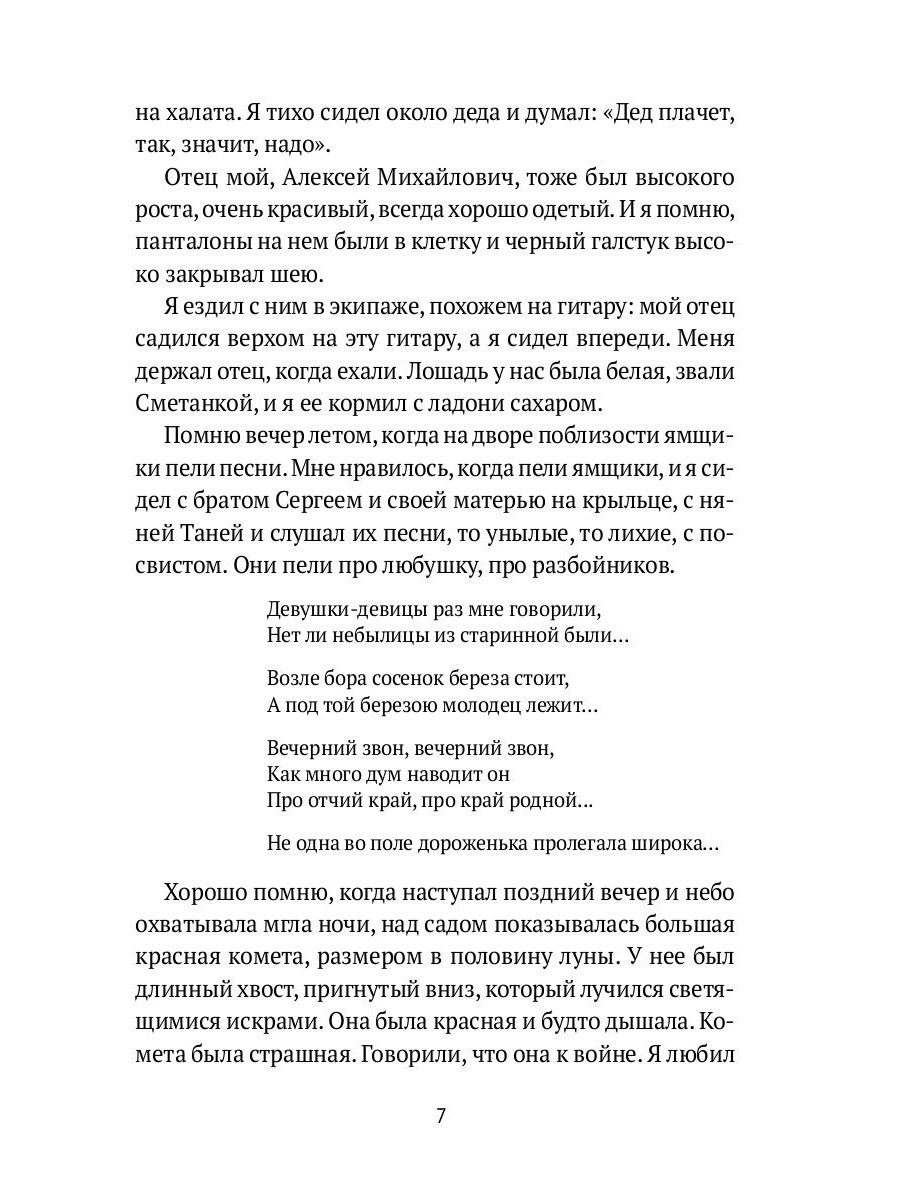 на халата. Я тихо сидел около деда и думал: «Дед плачет, так, значит, надо».

Отец мой, Алексей Михайлович, тоже был высокого роста, очень красивый, всегда хорошо одетый. И я помню, панталоны на нем были в клетку и черный галстук высоко закрывал шею.

Я ездил с ним в экипаже, похожем на гитару: мой отец садился верхом на эту гитару, а я сидел впереди. Меня держал отец, когда ехали. Лошадь у нас была белая, звали Сметанкой, и я ее кормил с ладони сахаром.

Помню вечер летом, когда на дворе поблизости ямщики пели песни. Мне нравилось, когда пели ямщики, и я сидел с братом Сергеем и своей матерью на крыльце, с няней Таней и слушал их песни, то унылые, то лихие, с посвистом. Они пели про любушку, про разбойников.

Девушки-девицы раз мне говорили,
Нет ли небылицы из старинной были…

Возле бора сосенок береза стоит,
А под той березою молодец лежит…

Вечерний звон, вечерний звон,
Как много дум наводит он
Про отчий край, про край родной…

Не одна во поле дороженька пролегала широка…

Хорошо помню, когда наступал поздний вечер и небо охватывала мгла ночи, над садом показывалась большая красная комета, размером в половину луны. У нее был длинный хвост, пригнутый вниз, который лучился светящимися искрами. Она была красная и будто дышала. Комета была страшная. Говорили, что она к войне. Я любил

7